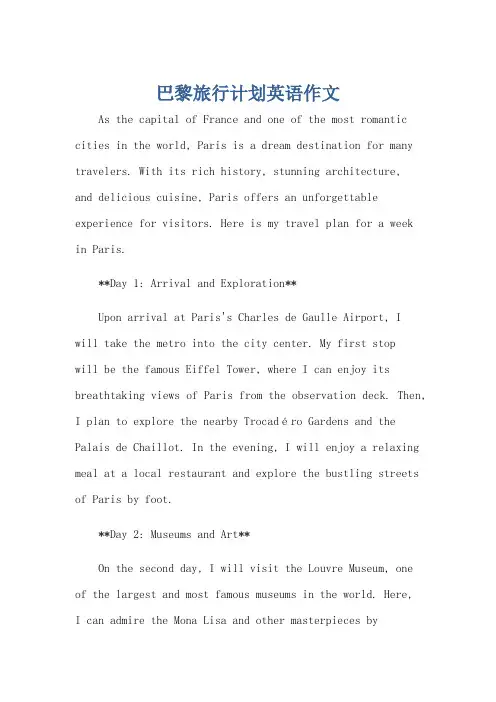 巴黎旅行计划英语作文

As the capital of France and one of the most romantic cities in the world, Paris is a dream destination for many travelers. With its rich history, stunning architecture, and delicious cuisine, Paris offers an unforgettable experience for visitors. Here is my travel plan for a week in Paris.

**Day 1: Arrival and Exploration**

Upon arrival at Paris's Charles de Gaulle Airport, I will take the metro into the city center. My first stop will be the famous Eiffel Tower, where I can enjoy its breathtaking views of Paris from the observation deck. Then, I plan to explore the nearby Trocadéro Gardens and the Palais de Chaillot. In the evening, I will enjoy a relaxing meal at a local restaurant and explore the bustling streets of Paris by foot.

**Day 2: Museums and Art**

On the second day, I will visit the Louvre Museum, one of the largest and most famous museums in the world. Here, I can admire the Mona Lisa and other masterpieces by